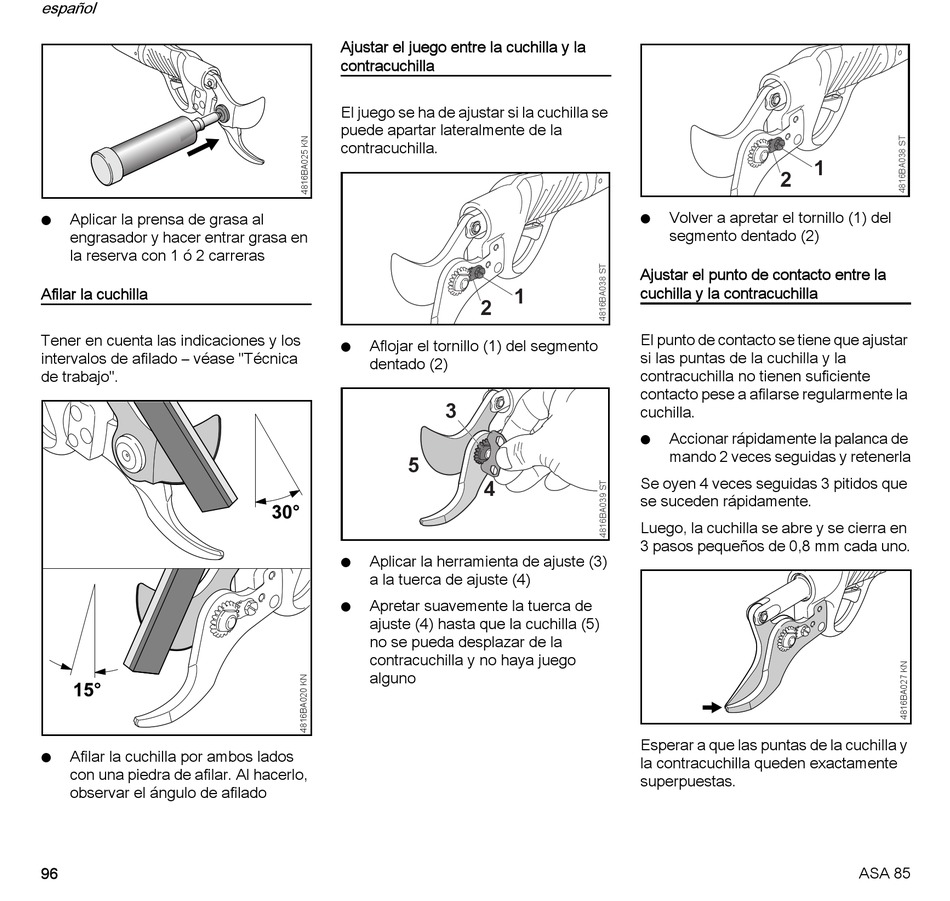 español

4816BA025 KN

● Aplicar la prensa de grasa al engrasador y hacer entrar grasa en la reserva con 1 ó 2 carreras

Afilar la cuchilla

Tener en cuenta las indicaciones y los intervalos de afilado – véase "Técnica de trabajo".

30°

15°

4816BA020 KN

● Afilar la cuchilla por ambos lados con una piedra de afilar. Al hacerlo, observar el ángulo de afilado

Ajustar el juego entre la cuchilla y la contracuchilla

El juego se ha de ajustar si la cuchilla se puede apartar lateralmente de la contracuchilla.

2 1

4816BA038 ST

● Aflojar el tornillo (1) del segmento dentado (2)

3

5

4

4816BA039 ST

● Aplicar la herramienta de ajuste (3) a la tuerca de ajuste (4)

● Apretar suavemente la tuerca de ajuste (4) hasta que la cuchilla (5) no se pueda desplazar de la contracuchilla y no haya juego alguno

2 1

4816BA038 ST

● Volver a apretar el tornillo (1) del segmento dentado (2)

Ajustar el punto de contacto entre la cuchilla y la contracuchilla

El punto de contacto se tiene que ajustar si las puntas de la cuchilla y la contracuchilla no tienen suficiente contacto pese a afilarse regularmente la cuchilla.

● Accionar rápidamente la palanca de mando 2 veces seguidas y retenerla

Se oyen 4 veces seguidas 3 pitidos que se suceden rápidamente.

Luego, la cuchilla se abre y se cierra en 3 pasos pequeños de 0,8 mm cada uno.

4816BA027 KN

Esperar a que las puntas de la cuchilla y la contracuchilla queden exactamente superpuestas.

96

ASA 85